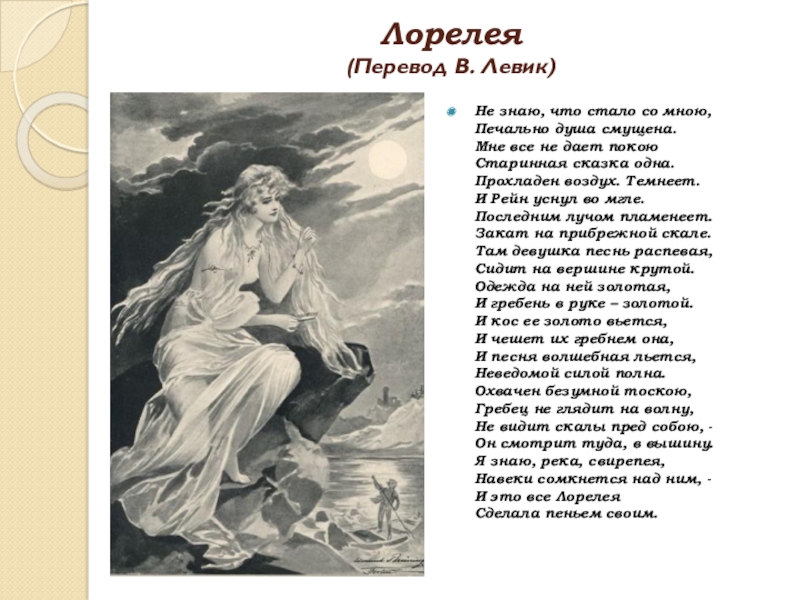 Лорелея
(Перевод В. Левик)

Не знаю, что стало со мною,
Печально душа смущена.
Мне все не дает покою
Старинная сказка одна.
Прохладен воздух. Темнеет.
И Рейн уснул во мгле.
Последним лучом пламенеет.
Закат на прибрежной скале.
Там девушка песнь распевая,
Сидит на вершине крутой.
Одежда на ней золотая,
И гребень в руке – золотой.
И кос ее золото вьется,
И чешет их гребнем она,
И песня волшебная льется,
Неведомой силой полна.
Охвачен безумной тоскою,
Гребец не глядит на волну,
Не видит скалы пред собою, -
Он смотрит туда, в вышину.
Я знаю, река, свирепея,
Навеки сомкнется над ним, -
И это все Лорелея
Сделала пеньем своим.